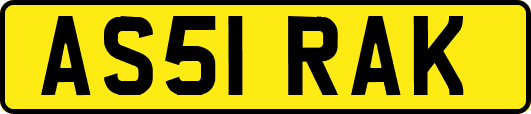 AS51 RAK